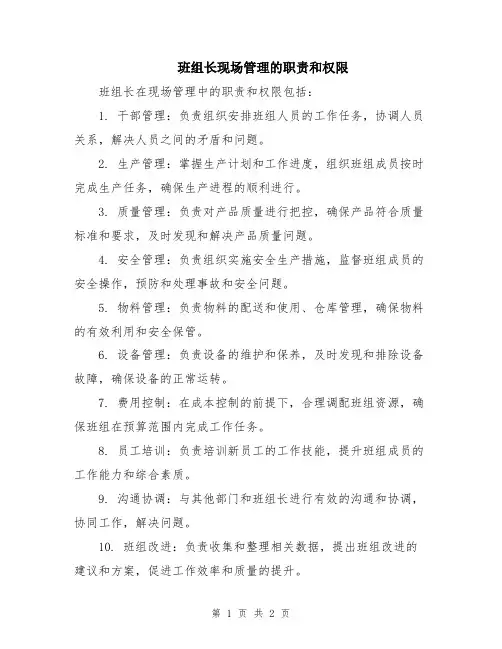 班组长现场管理的职责和权限

班组长在现场管理中的职责和权限包括：

1. 干部管理：负责组织安排班组人员的工作任务，协调人员关系，解决人员之间的矛盾和问题。

2. 生产管理：掌握生产计划和工作进度，组织班组成员按时完成生产任务，确保生产进程的顺利进行。

3. 质量管理：负责对产品质量进行把控，确保产品符合质量标准和要求，及时发现和解决产品质量问题。

4. 安全管理：负责组织实施安全生产措施，监督班组成员的安全操作，预防和处理事故和安全问题。

5. 物料管理：负责物料的配送和使用、仓库管理，确保物料的有效利用和安全保管。

6. 设备管理：负责设备的维护和保养，及时发现和排除设备故障，确保设备的正常运转。

7. 费用控制：在成本控制的前提下，合理调配班组资源，确保班组在预算范围内完成工作任务。

8. 员工培训：负责培训新员工的工作技能，提升班组成员的工作能力和综合素质。

9. 沟通协调：与其他部门和班组长进行有效的沟通和协调，协同工作，解决问题。

10. 班组改进：负责收集和整理相关数据，提出班组改进的建议和方案，促进工作效率和质量的提升。

第 1 页 共 2 页